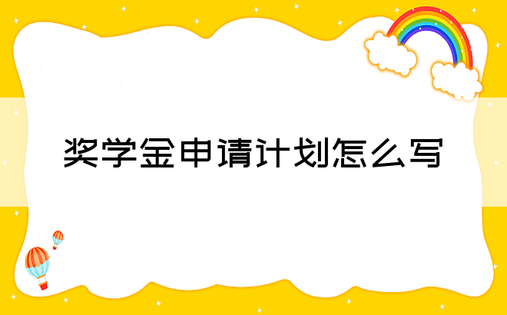 奖学金申请计划怎么写